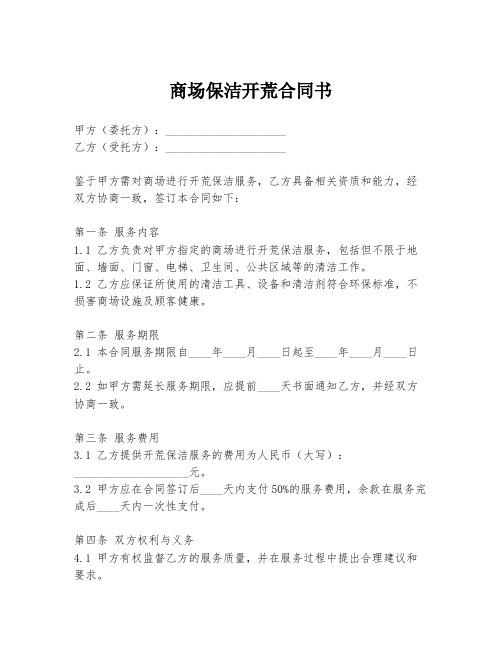 商场保洁开荒合同书

甲方（委托方）：____________________
乙方（受托方）：____________________

鉴于甲方需对商场进行开荒保洁服务，乙方具备相关资质和能力，经双方协商一致，签订本合同如下：

第一条 服务内容
1.1 乙方负责对甲方指定的商场进行开荒保洁服务，包括但不限于地面、墙面、门窗、电梯、卫生间、公共区域等的清洁工作。
1.2 乙方应保证所使用的清洁工具、设备和清洁剂符合环保标准，不损害商场设施及顾客健康。

第二条 服务期限
2.1 本合同服务期限自____年____月____日起至____年____月____日止。
2.2 如甲方需延长服务期限，应提前____天书面通知乙方，并经双方协商一致。

第三条 服务费用
3.1 乙方提供开荒保洁服务的费用为人民币（大写）：____________________元。
3.2 甲方应在合同签订后____天内支付50%的服务费用，余款在服务完成后____天内一次性支付。

第四条 双方权利与义务
4.1 甲方有权监督乙方的服务质量，并在服务过程中提出合理建议和要求。